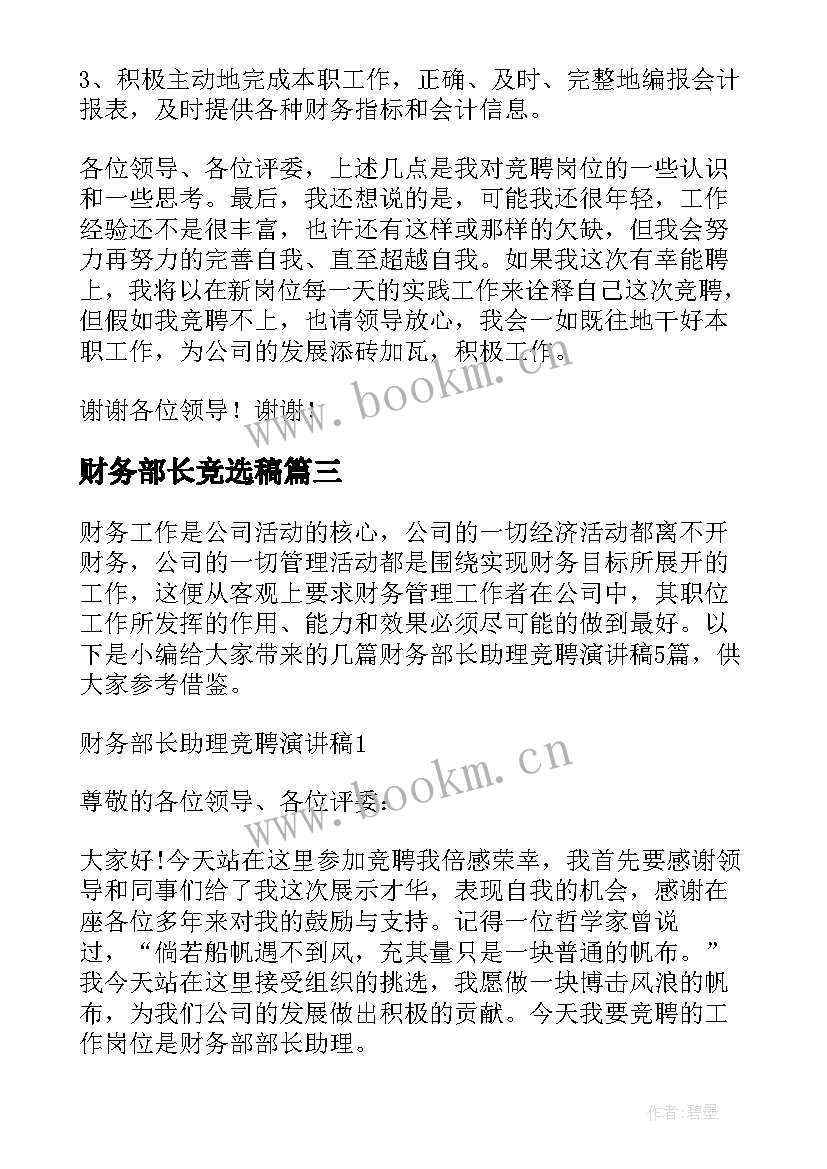 3、积极主动地完成本职工作，正确、及时、完整地编报会计报表，及时提供各种财务指标和会计信息。

各位领导、各位评委，上述几点是我对竞聘岗位的一些认识和一些思考。最后，我还想说的是，可能我还很年轻，工作经验还不是很丰富，也许还有这样或那样的欠缺，但我会努力再努力的完善自我、直至超越自我。如果我这次有幸能聘上，我将以在新岗位每一天的实践工作来诠释自己这次竞聘，但假如我竞聘不上，也请领导放心，我会一如既往地干好本职工作，为公司的发展添砖加瓦，积极工作。

谢谢各位领导！谢谢！

www.bookm.cn

财务部长竞选稿篇三

财务工作是公司活动的核心，公司的一切经济活动都离不开财务，公司的一切管理活动都是围绕实现财务目标所展开的工作，这便从客观上要求财务管理工作者在公司中，其职位工作所发挥的作用、能力和效果必须尽可能的做到最好。以下是小编给大家带来的几篇财务部长助理竞聘演讲稿5篇，供大家参考借鉴。

财务部长助理竞聘演讲稿1

尊敬的各位领导、各位评委：

www.bookm.cn

大家好!今天站在这里参加竞聘我倍感荣幸，我首先要感谢领导和同事们给了我这次展示才华，表现自我的机会，感谢在座各位多年来对我的鼓励与支持。记得一位哲学家曾说过，“倘若船帆遇不到风，充其量只是一块普通的帆布。”我今天站在这里接受组织的挑选，我愿做一块博击风浪的帆布，为我们公司的发展做出积极的贡献。今天我要竞聘的工作岗位是财务部部长助理。

作者:碧墨